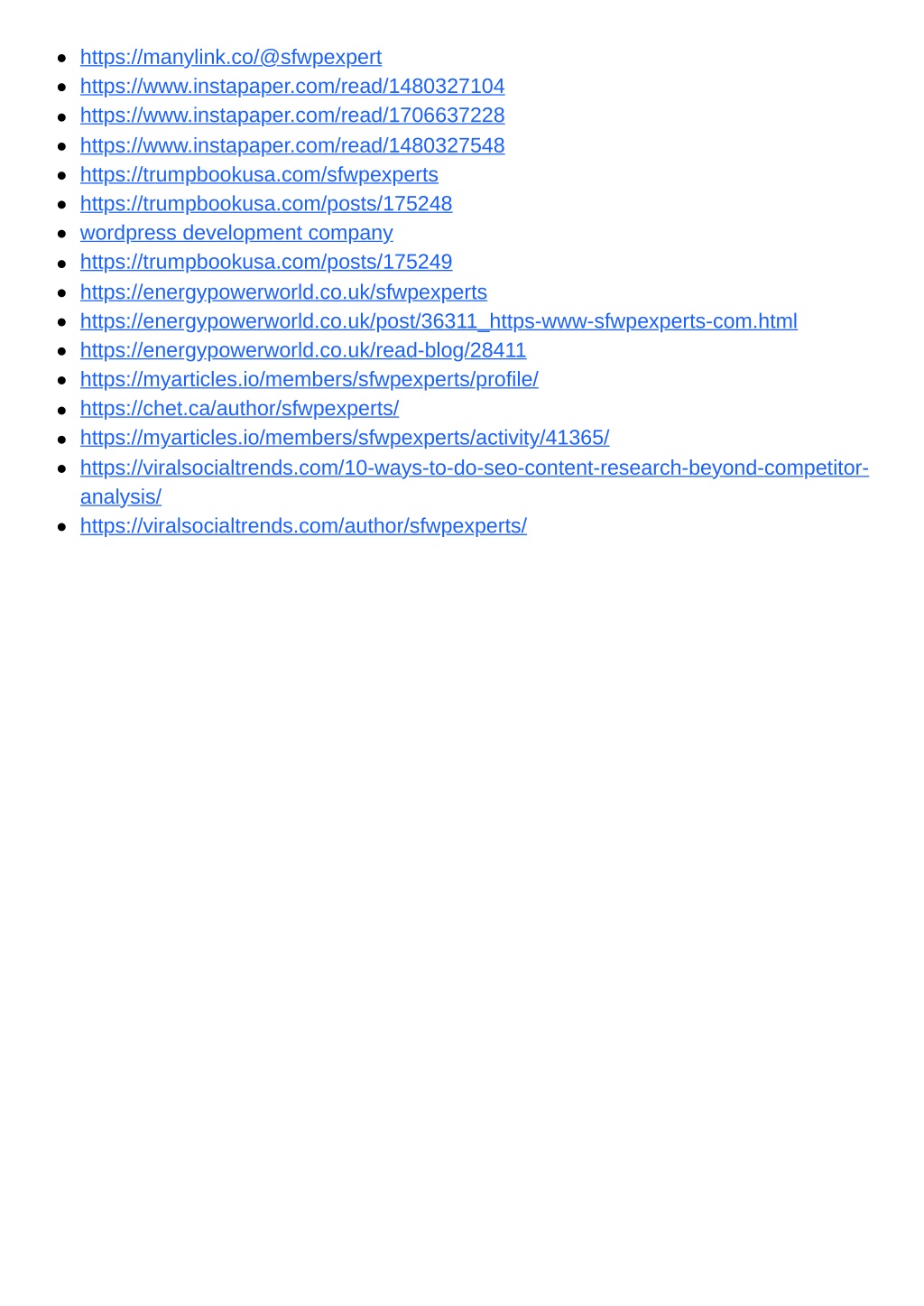 - https://manylink.co/@sfwpexpert
- https://www.instapaper.com/read/1480327104
- https://www.instapaper.com/read/1706637228
- https://www.instapaper.com/read/1480327548
- https://trumpbookusa.com/sfwpexperts
- https://trumpbookusa.com/posts/175248
- wordpress development company
- https://trumpbookusa.com/posts/175249
- https://energypowerworld.co.uk/sfwpexperts
- https://energypowerworld.co.uk/post/36311_https-www-sfwpexperts-com.html
- https://energypowerworld.co.uk/read-blog/28411
- https://myarticles.io/members/sfwpexperts/profile/
- https://chet.ca/author/sfwpexperts/
- https://myarticles.io/members/sfwpexperts/activity/41365/
- https://viralsocialtrends.com/10-ways-to-do-seo-content-research-beyond-competitor-analysis/
- https://viralsocialtrends.com/author/sfwpexperts/